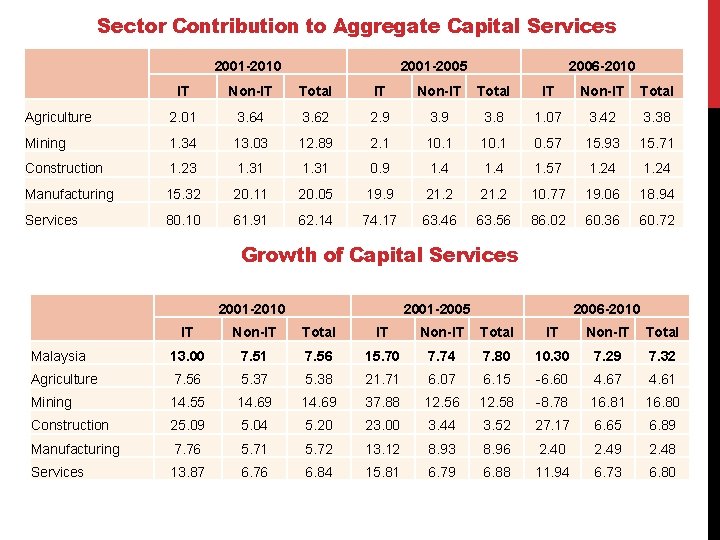 Sector Contribution to Aggregate Capital Services

| | 2001-2010 | | | 2001-2005 | | | 2006-2010 | | |
|---|---|---|---|---|---|---|---|---|---|
| | IT | Non-IT | Total | IT | Non-IT | Total | IT | Non-IT | Total |
| Agriculture | 2.01 | 3.64 | 3.62 | 2.9 | 3.9 | 3.8 | 1.07 | 3.42 | 3.38 |
| Mining | 1.34 | 13.03 | 12.89 | 2.1 | 10.1 | 10.1 | 0.57 | 15.93 | 15.71 |
| Construction | 1.23 | 1.31 | 1.31 | 0.9 | 1.4 | 1.4 | 1.57 | 1.24 | 1.24 |
| Manufacturing | 15.32 | 20.11 | 20.05 | 19.9 | 21.2 | 21.2 | 10.77 | 19.06 | 18.94 |
| Services | 80.10 | 61.91 | 62.14 | 74.17 | 63.46 | 63.56 | 86.02 | 60.36 | 60.72 |

Growth of Capital Services

| | 2001-2010 | | | 2001-2005 | | | 2006-2010 | | |
|---|---|---|---|---|---|---|---|---|---|
| | IT | Non-IT | Total | IT | Non-IT | Total | IT | Non-IT | Total |
| Malaysia | 13.00 | 7.51 | 7.56 | 15.70 | 7.74 | 7.80 | 10.30 | 7.29 | 7.32 |
| Agriculture | 7.56 | 5.37 | 5.38 | 21.71 | 6.07 | 6.15 | -6.60 | 4.67 | 4.61 |
| Mining | 14.55 | 14.69 | 14.69 | 37.88 | 12.56 | 12.58 | -8.78 | 16.81 | 16.80 |
| Construction | 25.09 | 5.04 | 5.20 | 23.00 | 3.44 | 3.52 | 27.17 | 6.65 | 6.89 |
| Manufacturing | 7.76 | 5.71 | 5.72 | 13.12 | 8.93 | 8.96 | 2.40 | 2.49 | 2.48 |
| Services | 13.87 | 6.76 | 6.84 | 15.81 | 6.79 | 6.88 | 11.94 | 6.73 | 6.80 |